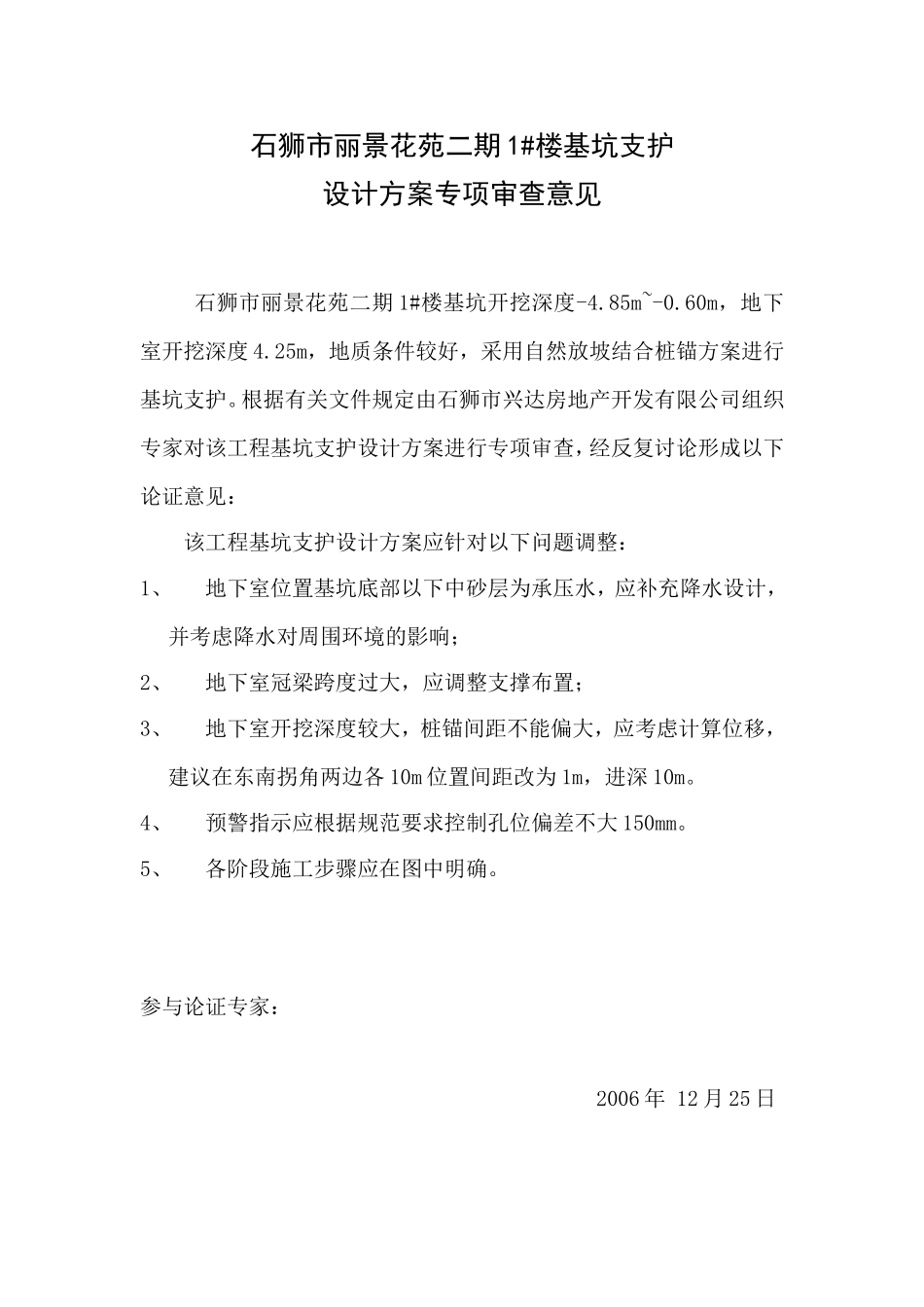 石狮市丽景花苑二期1#楼基坑支护
设计方案专项审查意见

石狮市丽景花苑二期1#楼基坑开挖深度-4.85m~-0.60m，地下室开挖深度4.25m，地质条件较好，采用自然放坡结合桩锚方案进行基坑支护。根据有关文件规定由石狮市兴达房地产开发有限公司组织专家对该工程基坑支护设计方案进行专项审查，经反复讨论形成以下论证意见：

该工程基坑支护设计方案应针对以下问题调整：

1、 地下室位置基坑底部以下中砂层为承压水，应补充降水设计，并考虑降水对周围环境的影响；

2、 地下室冠梁跨度过大，应调整支撑布置；

3、 地下室开挖深度较大，桩锚间距不能偏大，应考虑计算位移，建议在东南拐角两边各10m位置间距改为1m，进深10m。

4、 预警指示应根据规范要求控制孔位偏差不大150mm。

5、 各阶段施工步骤应在图中明确。

参与论证专家：

2006年 12月25日